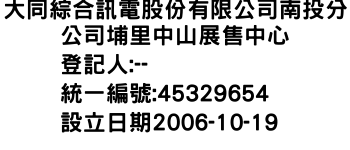 大同綜合訊電股份有限公司南投分公司埔里中山展售中心
登記人:--
統一編號:45329654
設立日期2006-10-19